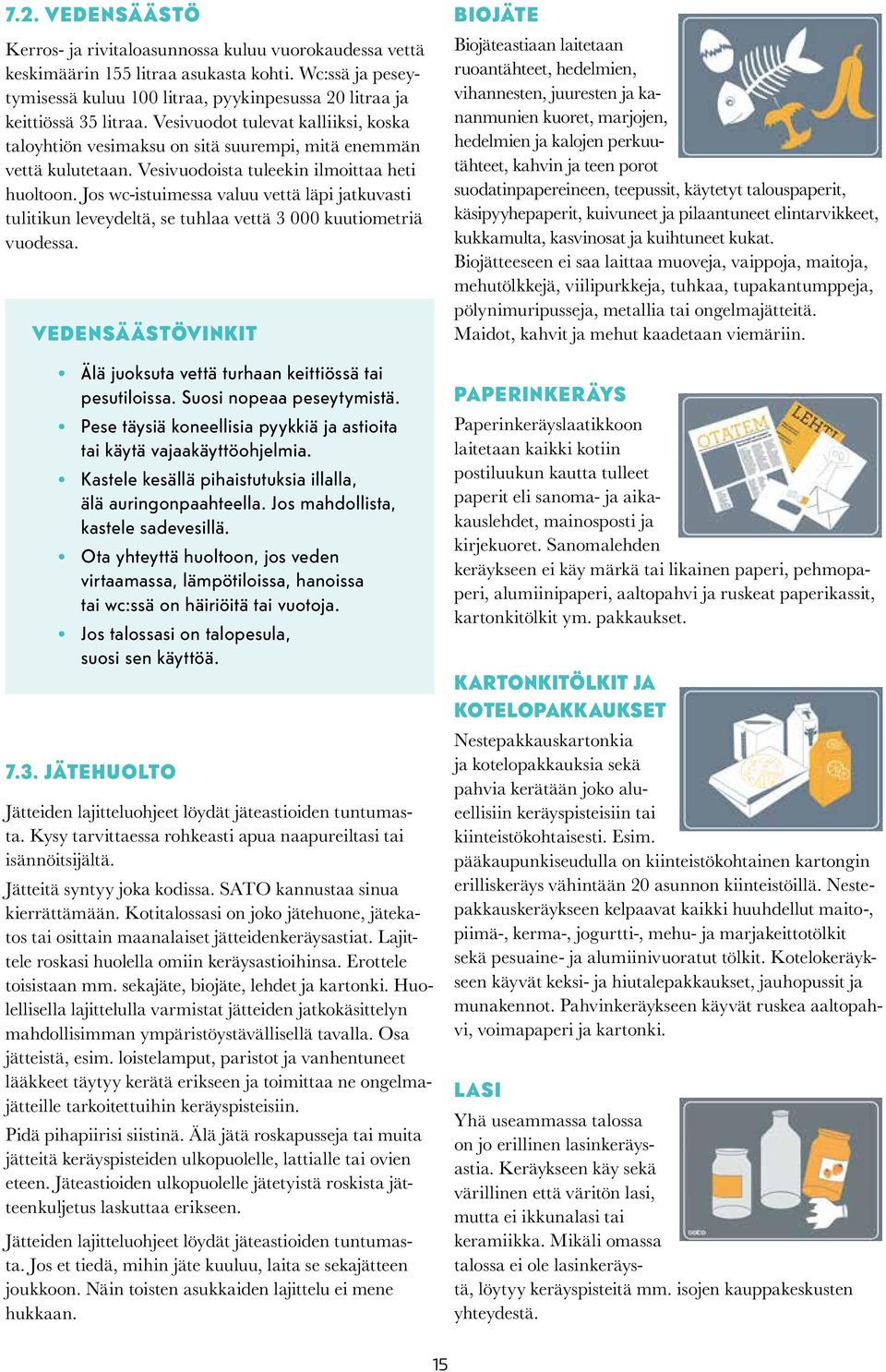 7.2. VEDENSÄÄSTÖ

Kerros- ja rivitaloasunnossa kuluu vuorokaudessa vettä keskimäärin 155 litraa asukasta kohti. Wc:ssä ja peseytymisessä kuluu 100 litraa, pyykinpesussa 20 litraa ja keittiössä 35 litraa. Vesivuodot tulevat kalliiksi, koska taloyhtiön vesimaksu on sitä suurempi, mitä enemmän vettä kulutetaan. Vesivuodoista tuleekin ilmoittaa heti huoltoon. Jos wc-istuimessa valuu vettä läpi jatkuvasti tulitikun leveydeltä, se tuhlaa vettä 3 000 kuutiometriä vuodessa.

VEDENSÄÄSTÖVINKIT

• Älä juoksuta vettä turhaan keittiössä tai pesutiloissa. Suosi nopeaa peseytymistä.
• Pese täysiä koneellisia pyykkiä ja astioita tai käytä vajaakäyttöohjelmia.
• Kastele kesällä pihaistutuksia illalla, älä auringonpaahteella. Jos mahdollista, kastele sadevesillä.
• Ota yhteyttä huoltoon, jos veden virtaamassa, lämpötiloissa, hanoissa tai wc:ssä on häiriöitä tai vuotoja.
• Jos talossasi on talopesula, suosi sen käyttöä.

7.3. JÄTEHUOLTO

Jätteiden lajitteluohjeet löydät jäteastioiden tuntumasta. Kysy tarvittaessa rohkeasti apua naapureiltasi tai isännöitsijältä.

Jätteitä syntyy joka kodissa. SATO kannustaa sinua kierrättämään. Kotitalossasi on joko jätehuone, jätekatos tai osittain maanalaiset jätteidenkeräysastiat. Lajittele roskasi huolella omiin keräysastioihinsa. Erottele toisistaan mm. sekajäte, biojäte, lehdet ja kartonki. Huolellisella lajittelulla varmistat jätteiden jatkokäsittelyn mahdollisimman ympäristöystävällisellä tavalla. Osa jätteistä, esim. loistelamput, paristot ja vanhentuneet lääkkeet täytyy kerätä erikseen ja toimittaa ne ongelmajätteille tarkoitettuihin keräyspisteisiin.

Pidä pihapiirisi siistinä. Älä jätä roskapusseja tai muita jätteitä keräyspisteiden ulkopuolelle, lattialle tai ovien eteen. Jäteastioiden ulkopuolelle jätetyistä roskista jätteenkuljetus laskuttaa erikseen.

Jätteiden lajitteluohjeet löydät jäteastioiden tuntumasta. Jos et tiedä, mihin jäte kuuluu, laita se sekajätteen joukkoon. Näin toisten asukkaiden lajittelu ei mene hukkaan.

BIOJÄTE

Biojäteastiaan laitetaan ruoantähteet, hedelmien, vihannesten, juuresten ja kananmunien kuoret, marjojen, hedelmien ja kalojen perkuutähteet, kahvin ja teen porot suodatinpapereineen, teepussit, käytetyt talouspaperit, käsipyyhepaperit, kuivuneet ja pilaantuneet elintarvikkeet, kukkamulta, kasvinosat ja kuihtuneet kukat.
Biojätteeseen ei saa laittaa muoveja, vaippoja, maitoja, mehutölkkejä, viilipurkkeja, tuhkaa, tupakantumppeja, pölynimuripusseja, metallia tai ongelmajätteitä.
Maidot, kahvit ja mehut kaadetaan viemäriin.

PAPERINKERÄYS

OTATEM
LEHTI

Paperinkeräyslaatikkoon laitetaan kaikki kotiin postiluukun kautta tulleet paperit eli sanoma- ja aikakauslehdet, mainosposti ja kirjekuoret. Sanomalehden keräykseen ei käy märkä tai likainen paperi, pehmopaperi, alumiinipaperi, aaltopahvi ja ruskeat paperikassit, kartonkitölkit ym. pakkaukset.

KARTONKITÖLKIT JA KOTELOPAKKAUKSET

Nestepakkauskartonkia ja kotelopakkauksia sekä pahvia kerätään joko alueellisiin keräyspisteisiin tai kiinteistökohtaisesti. Esim. pääkaupunkiseudulla on kiinteistökohtainen kartongin erilliskeräys vähintään 20 asunnon kiinteistöillä. Nestepakkauskeräykseen kelpaavat kaikki huuhdellut maito-, piimä-, kerma-, jogurtti-, mehu- ja marjakeittotölkit sekä pesuaine- ja alumiinivuoratut tölkit. Kotelokeräykseen käyvät keksi- ja hiutalepakkaukset, jauhopussit ja munakennot. Pahvinkeräykseen käyvät ruskea aaltopahvi, voimapaperi ja kartonki.

LASI

Yhä useammassa talossa on jo erillinen lasinkeräysastia. Keräykseen käy sekä värillinen että väritön lasi, mutta ei ikkunalasi tai keramiikka. Mikäli omassa talossa ei ole lasinkeräystä, löytyy keräyspisteitä mm. isojen kauppakeskusten yhteydestä.

15